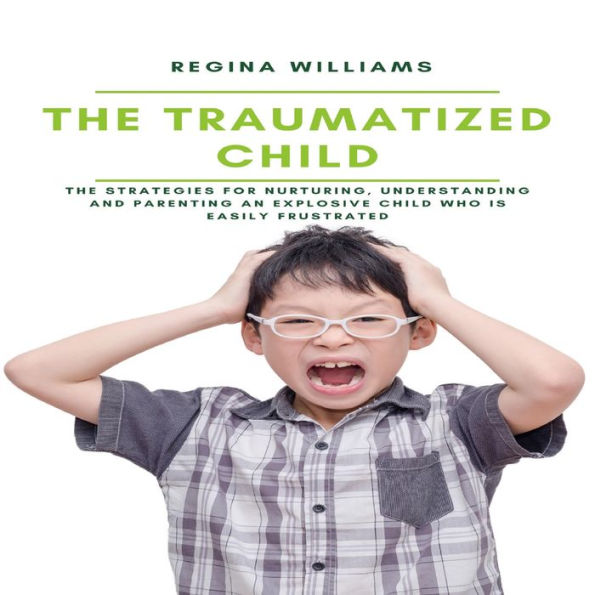 REGINA WILLIAMS

THE TRAUMATIZED CHILD

THE STRATEGIES FOR NURTURING, UNDERSTANDING AND PARENTING AN EXPLOSIVE CHILD WHO IS EASILY FRUSTRATED